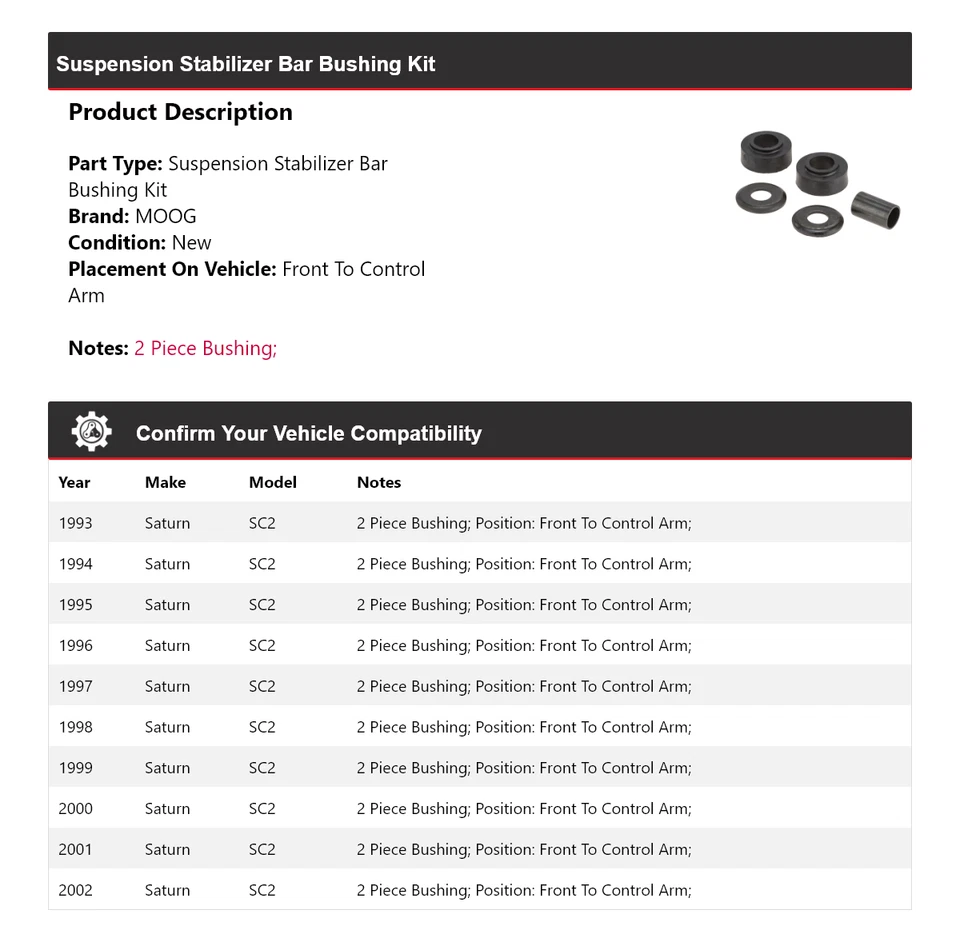 Suspension Stabilizer Bar Bushing Kit

Product Description

Part Type: Suspension Stabilizer Bar Bushing Kit
Brand: MOOG
Condition: New
Placement On Vehicle: Front To Control Arm

Notes: 2 Piece Bushing;

Confirm Your Vehicle Compatibility

| Year | Make | Model | Notes |
|---|---|---|---|
| 1993 | Saturn | SC2 | 2 Piece Bushing; Position: Front To Control Arm; |
| 1994 | Saturn | SC2 | 2 Piece Bushing; Position: Front To Control Arm; |
| 1995 | Saturn | SC2 | 2 Piece Bushing; Position: Front To Control Arm; |
| 1996 | Saturn | SC2 | 2 Piece Bushing; Position: Front To Control Arm; |
| 1997 | Saturn | SC2 | 2 Piece Bushing; Position: Front To Control Arm; |
| 1998 | Saturn | SC2 | 2 Piece Bushing; Position: Front To Control Arm; |
| 1999 | Saturn | SC2 | 2 Piece Bushing; Position: Front To Control Arm; |
| 2000 | Saturn | SC2 | 2 Piece Bushing; Position: Front To Control Arm; |
| 2001 | Saturn | SC2 | 2 Piece Bushing; Position: Front To Control Arm; |
| 2002 | Saturn | SC2 | 2 Piece Bushing; Position: Front To Control Arm; |